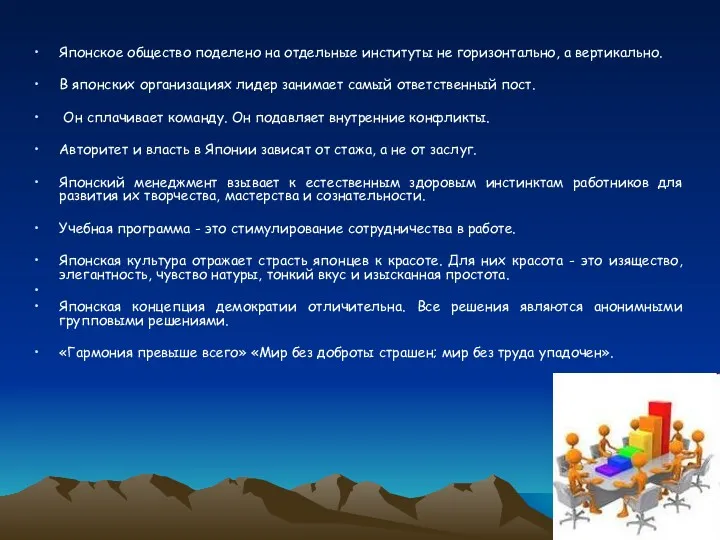 • Японское общество поделено на отдельные институты не горизонтально, а вертикально.

• В японских организациях лидер занимает самый ответственный пост.

• Он сплачивает команду. Он подавляет внутренние конфликты.

• Авторитет и власть в Японии зависят от стажа, а не от заслуг.

• Японский менеджмент взывает к естественным здоровым инстинктам работников для развития их творчества, мастерства и сознательности.

• Учебная программа - это стимулирование сотрудничества в работе.

• Японская культура отражает страсть японцев к красоте. Для них красота - это изящество, элегантность, чувство натуры, тонкий вкус и изысканная простота.

•

• Японская концепция демократии отличительна. Все решения являются анонимными групповыми решениями.

• «Гармония превыше всего» «Мир без доброты страшен; мир без труда упадочен».